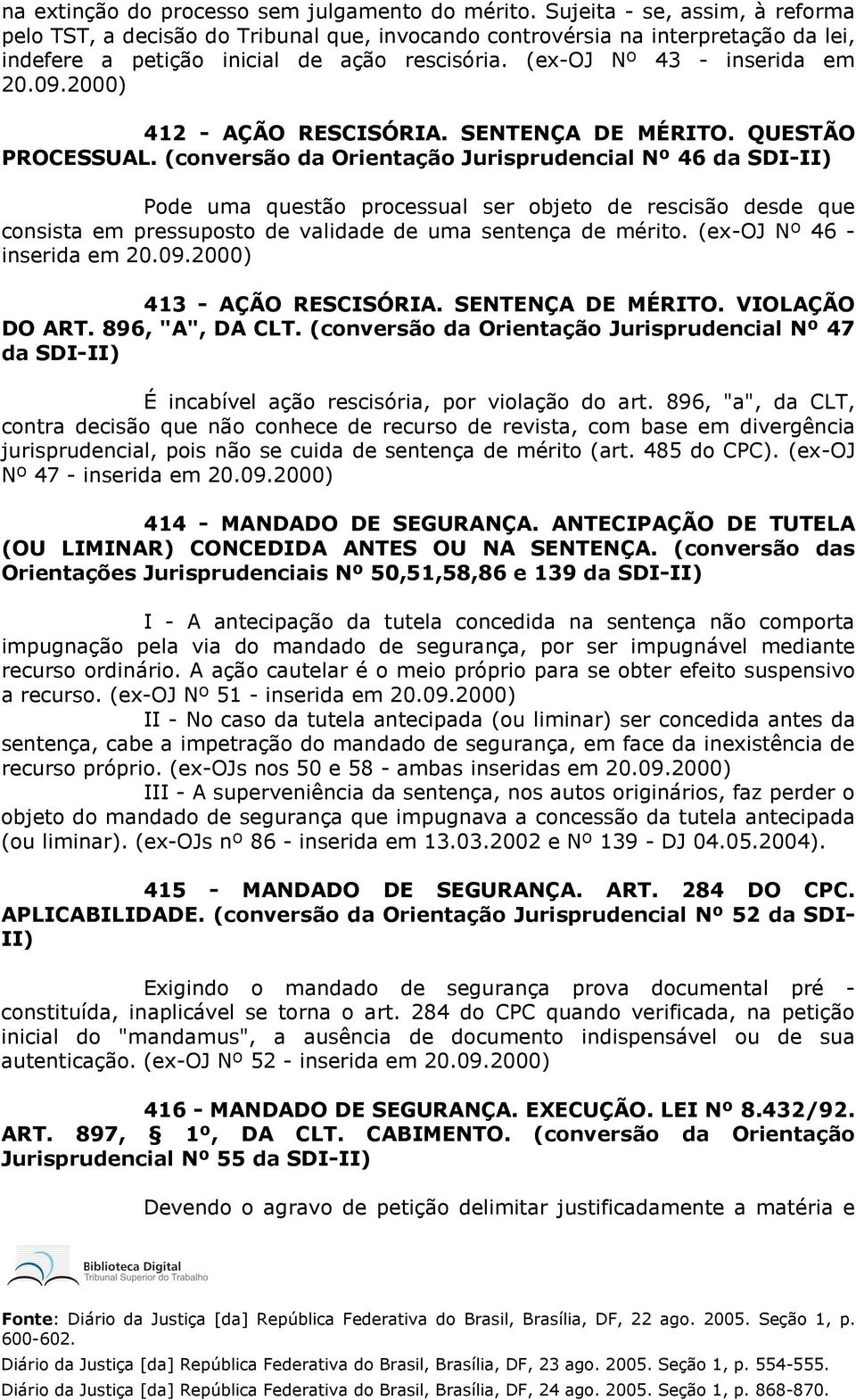 na extinção do processo sem julgamento do mérito. Sujeita - se, assim, à reforma pelo TST, a decisão do Tribunal que, invocando controvérsia na interpretação da lei, indefere a petição inicial de ação rescisória. (ex-OJ Nº 43 - inserida em 20.09.2000)

412 - AÇÃO RESCISÓRIA. SENTENÇA DE MÉRITO. QUESTÃO PROCESSUAL. (conversão da Orientação Jurisprudencial Nº 46 da SDI-II)

Pode uma questão processual ser objeto de rescisão desde que consista em pressuposto de validade de uma sentença de mérito. (ex-OJ Nº 46 - inserida em 20.09.2000)

413 - AÇÃO RESCISÓRIA. SENTENÇA DE MÉRITO. VIOLAÇÃO DO ART. 896, "A", DA CLT. (conversão da Orientação Jurisprudencial Nº 47 da SDI-II)

É incabível ação rescisória, por violação do art. 896, "a", da CLT, contra decisão que não conhece de recurso de revista, com base em divergência jurisprudencial, pois não se cuida de sentença de mérito (art. 485 do CPC). (ex-OJ Nº 47 - inserida em 20.09.2000)

414 - MANDADO DE SEGURANÇA. ANTECIPAÇÃO DE TUTELA (OU LIMINAR) CONCEDIDA ANTES OU NA SENTENÇA. (conversão das Orientações Jurisprudenciais Nº 50,51,58,86 e 139 da SDI-II)

I - A antecipação da tutela concedida na sentença não comporta impugnação pela via do mandado de segurança, por ser impugnável mediante recurso ordinário. A ação cautelar é o meio próprio para se obter efeito suspensivo a recurso. (ex-OJ Nº 51 - inserida em 20.09.2000)
II - No caso da tutela antecipada (ou liminar) ser concedida antes da sentença, cabe a impetração do mandado de segurança, em face da inexistência de recurso próprio. (ex-OJs nos 50 e 58 - ambas inseridas em 20.09.2000)
III - A superveniência da sentença, nos autos originários, faz perder o objeto do mandado de segurança que impugnava a concessão da tutela antecipada (ou liminar). (ex-OJs nº 86 - inserida em 13.03.2002 e Nº 139 - DJ 04.05.2004).

415 - MANDADO DE SEGURANÇA. ART. 284 DO CPC. APLICABILIDADE. (conversão da Orientação Jurisprudencial Nº 52 da SDI-II)

Exigindo o mandado de segurança prova documental pré - constituída, inaplicável se torna o art. 284 do CPC quando verificada, na petição inicial do "mandamus", a ausência de documento indispensável ou de sua autenticação. (ex-OJ Nº 52 - inserida em 20.09.2000)

416 - MANDADO DE SEGURANÇA. EXECUÇÃO. LEI Nº 8.432/92. ART. 897, § 1º, DA CLT. CABIMENTO. (conversão da Orientação Jurisprudencial Nº 55 da SDI-II)

Devendo o agravo de petição delimitar justificadamente a matéria e

Biblioteca Digital
Tribunal Superior do Trabalho

Fonte: Diário da Justiça [da] República Federativa do Brasil, Brasília, DF, 22 ago. 2005. Seção 1, p. 600-602.
Diário da Justiça [da] República Federativa do Brasil, Brasília, DF, 23 ago. 2005. Seção 1, p. 554-555.
Diário da Justiça [da] República Federativa do Brasil, Brasília, DF, 24 ago. 2005. Seção 1, p. 868-870.